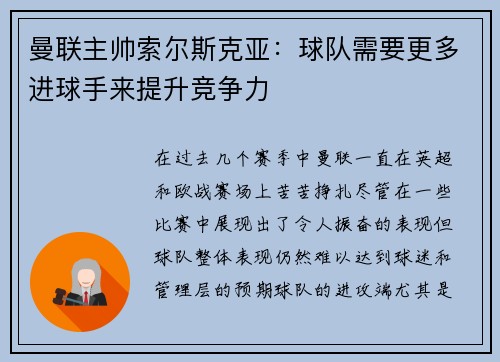 曼联主帅索尔斯克亚：球队需要更多进球手来提升竞争力

在过去几个赛季中曼联一直在英超和欧战赛场上苦苦挣扎尽管在一些比赛中展现出了令人振奋的表现但球队整体表现仍然难以达到球迷和管理层的预期球队的进攻端尤其是